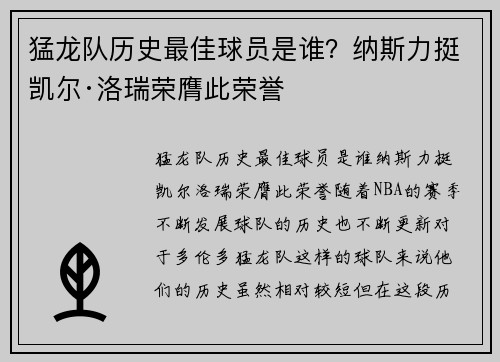 猛龙队历史最佳球员是谁？纳斯力挺凯尔·洛瑞荣膺此荣誉

猛龙队历史最佳球员是谁纳斯力挺凯尔洛瑞荣膺此荣誉随着NBA的赛季不断发展球队的历史也不断更新对于多伦多猛龙队这样的球队来说他们的历史虽然相对较短但在这段历